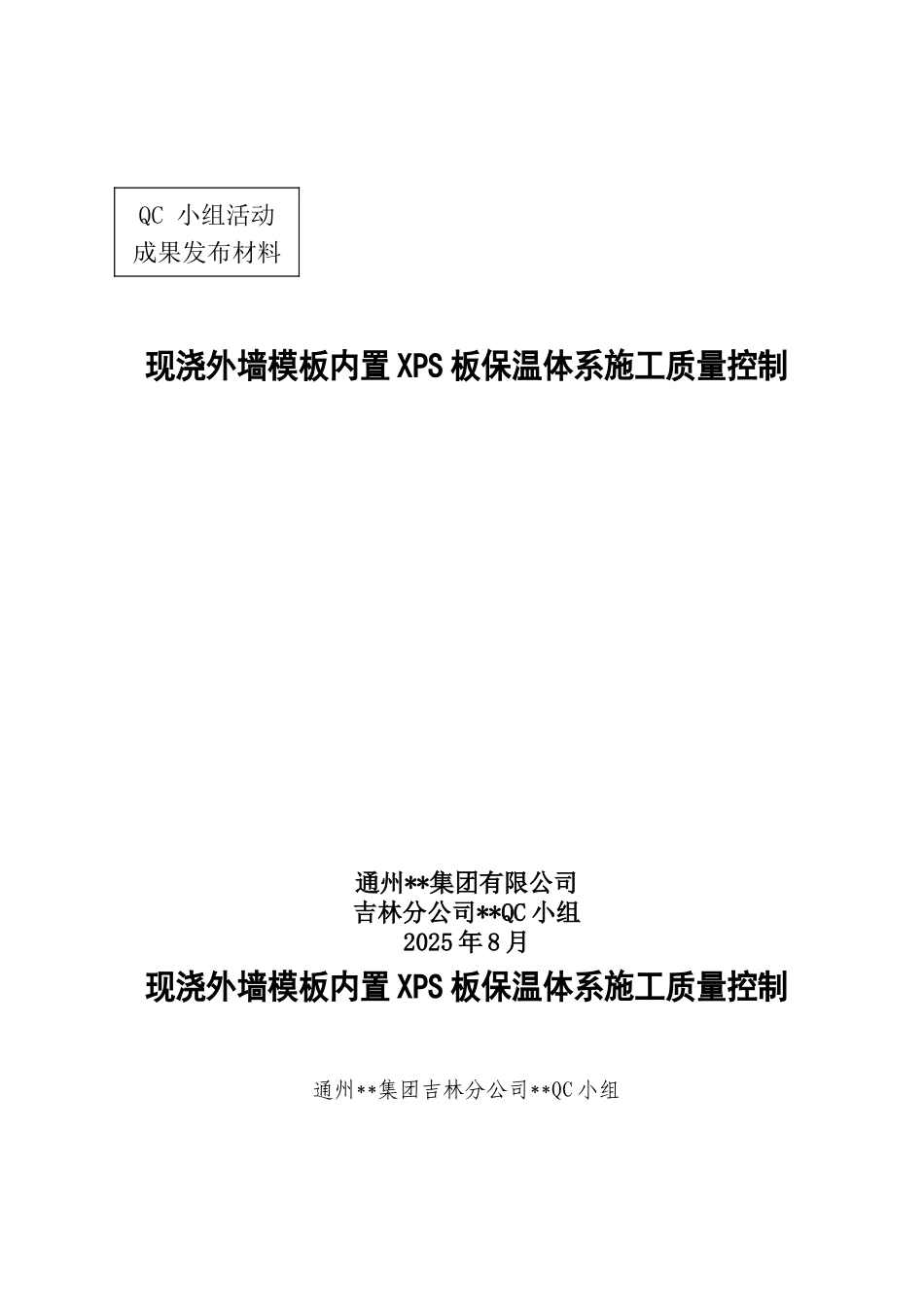 QC 小组活动
成果发布材料

现浇外墙模板内置XPS板保温体系施工质量控制

通州**集团有限公司
吉林分公司**QC小组
2025年8月

现浇外墙模板内置XPS板保温体系施工质量控制

通州**集团吉林分公司**QC小组